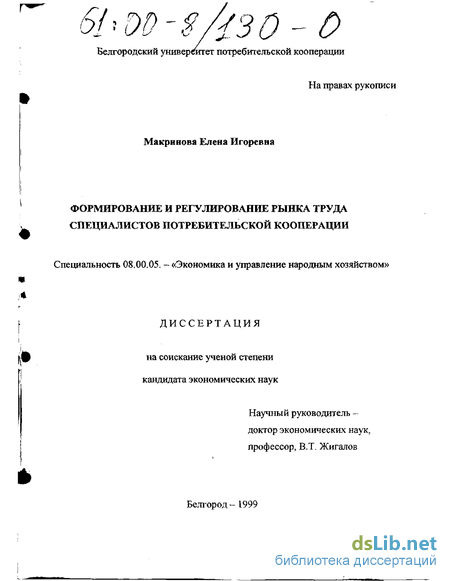 61:00-8/130-0

Белгородский университет потребительской кооперации

На правах рукописи

Макринова Елена Игоревна

ФОРМИРОВАНИЕ И РЕГУЛИРОВАНИЕ РЫНКА ТРУДА СПЕЦИАЛИСТОВ ПОТРЕБИТЕЛЬСКОЙ КООПЕРАЦИИ

Специальность 08.00.05. – «Экономика и управление народным хозяйством»

ДИССЕРТАЦИЯ

на соискание ученой степени

кандидата экономических наук

Научный руководитель – доктор экономических наук, профессор, В.Т. Жигалов

Белгород – 1999

dsLib.net
библиотека диссертаций